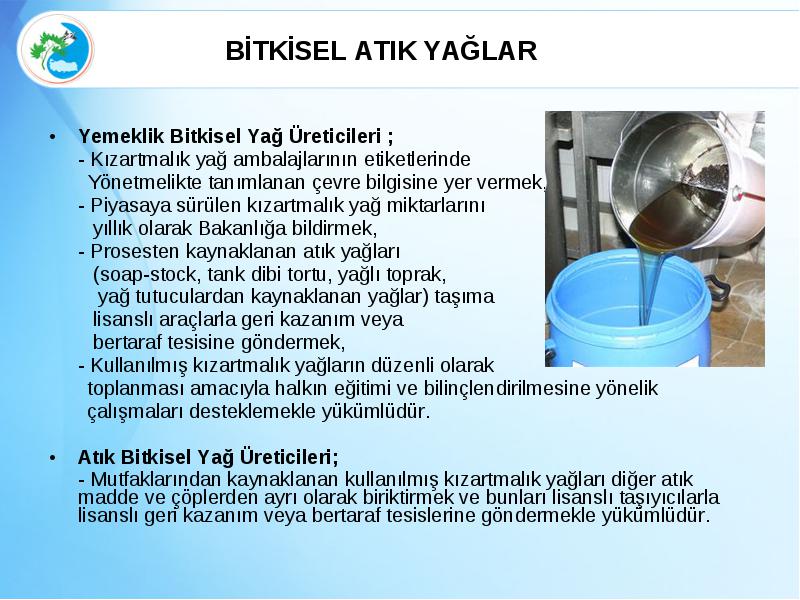 BİTKİSEL ATIK YAĞLAR

• Yemeklik Bitkisel Yağ Üreticileri ;
- Kızartmalık yağ ambalajlarının etiketlerinde Yönetmelikte tanımlanan çevre bilgisine yer vermek,
- Piyasaya sürülen kızartmalık yağ miktarlarını yıllık olarak Bakanlığa bildirmek,
- Prosesten kaynaklanan atık yağları (soap-stock, tank dibi tortu, yağlı toprak, yağ tutuculardan kaynaklanan yağlar) taşıma lisanslı araçlarla geri kazanım veya bertaraf tesisine göndermek,
- Kullanılmış kızartmalık yağların düzenli olarak toplanması amacıyla halkın eğitimi ve bilinçlendirilmesine yönelik çalışmaları desteklemekle yükümlüdür.

• Atık Bitkisel Yağ Üreticileri;
- Mutfaklarından kaynaklanan kullanılmış kızartmalık yağları diğer atık madde ve çöplerden ayrı olarak biriktirmek ve bunları lisanslı taşıyıcılarla lisanslı geri kazanım veya bertaraf tesislerine göndermekle yükümlüdür.